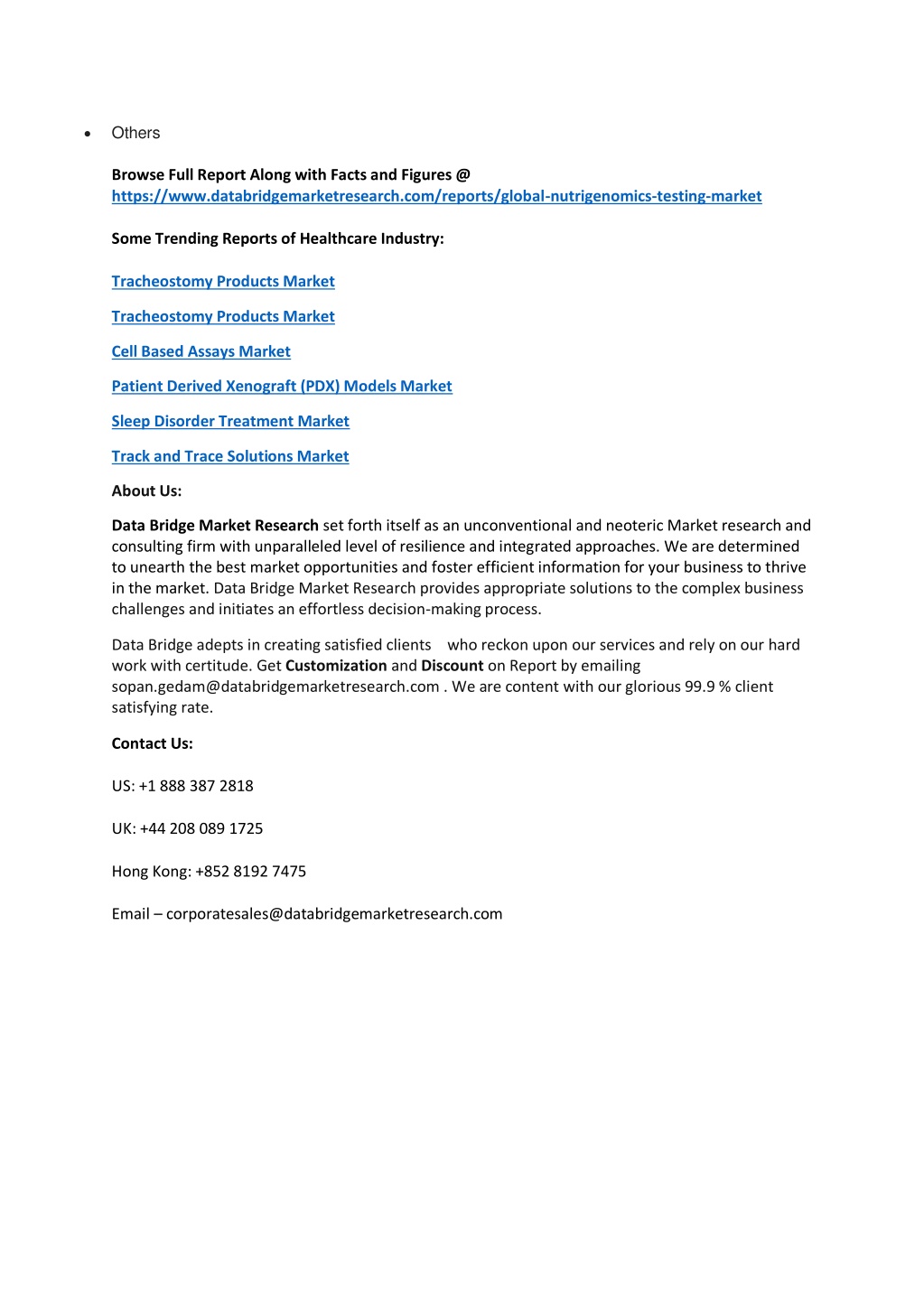 • Others

Browse Full Report Along with Facts and Figures @ https://www.databridgemarketresearch.com/reports/global-nutrigenomics-testing-market

Some Trending Reports of Healthcare Industry:

Tracheostomy Products Market

Tracheostomy Products Market

Cell Based Assays Market

Patient Derived Xenograft (PDX) Models Market

Sleep Disorder Treatment Market

Track and Trace Solutions Market

About Us:

Data Bridge Market Research set forth itself as an unconventional and neoteric Market research and consulting firm with unparalleled level of resilience and integrated approaches. We are determined to unearth the best market opportunities and foster efficient information for your business to thrive in the market. Data Bridge Market Research provides appropriate solutions to the complex business challenges and initiates an effortless decision-making process.

Data Bridge adepts in creating satisfied clients who reckon upon our services and rely on our hard work with certitude. Get Customization and Discount on Report by emailing sopan.gedam@databridgemarketresearch.com . We are content with our glorious 99.9 % client satisfying rate.

Contact Us:

US: +1 888 387 2818

UK: +44 208 089 1725

Hong Kong: +852 8192 7475

Email – corporatesales@databridgemarketresearch.com